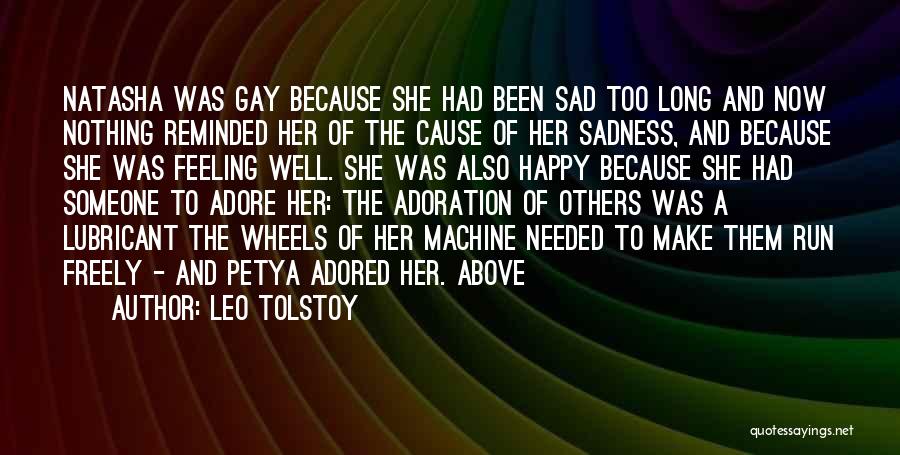 NATASHA WAS GAY BECAUSE SHE HAD BEEN SAD TOO LONG AND NOW NOTHING REMINDED HER OF THE CAUSE OF HER SADNESS, AND BECAUSE SHE WAS FEELING WELL. SHE WAS ALSO HAPPY BECAUSE SHE HAD SOMEONE TO ADORE HER: THE ADORATION OF OTHERS WAS A LUBRICANT THE WHEELS OF HER MACHINE NEEDED TO MAKE THEM RUN FREELY - AND PETYA ADORED HER. ABOVE

AUTHOR: LEO TOLSTOY

quotessayings.net